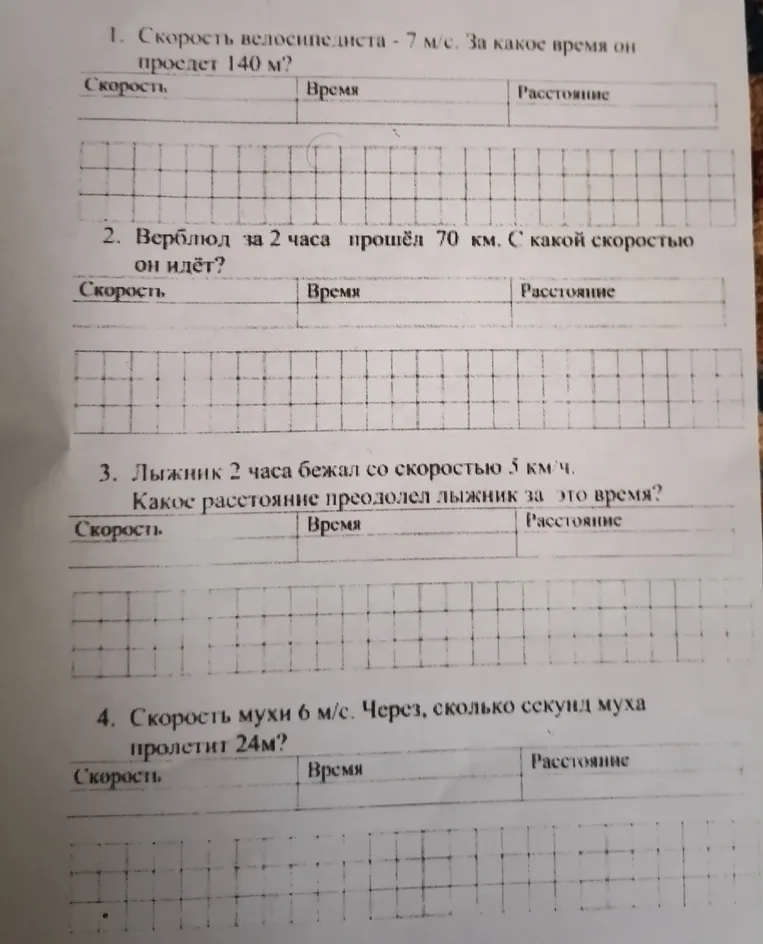 1. Скорость велосипедиста - 7 м/с. За какое время он проедет 140 м?

| Скорость | Время | Расстояние |
|---|---|---|
|  |  |  |

2. Верблюд за 2 часа прошёл 70 км. С какой скоростью он идёт?

| Скорость | Время | Расстояние |
|---|---|---|
|  |  |  |

3. Лыжник 2 часа бежал со скоростью 5 км/ч. Какое расстояние преодолел лыжник за это время?

| Скорость | Время | Расстояние |
|---|---|---|
|  |  |  |

4. Скорость мухи 6 м/с. Через, сколько секунд муха пролетит 24м?

| Скорость | Время | Расстояние |
|---|---|---|
|  |  |  |